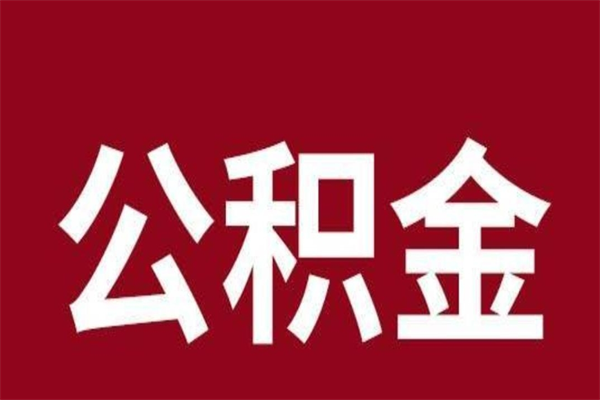 公积金